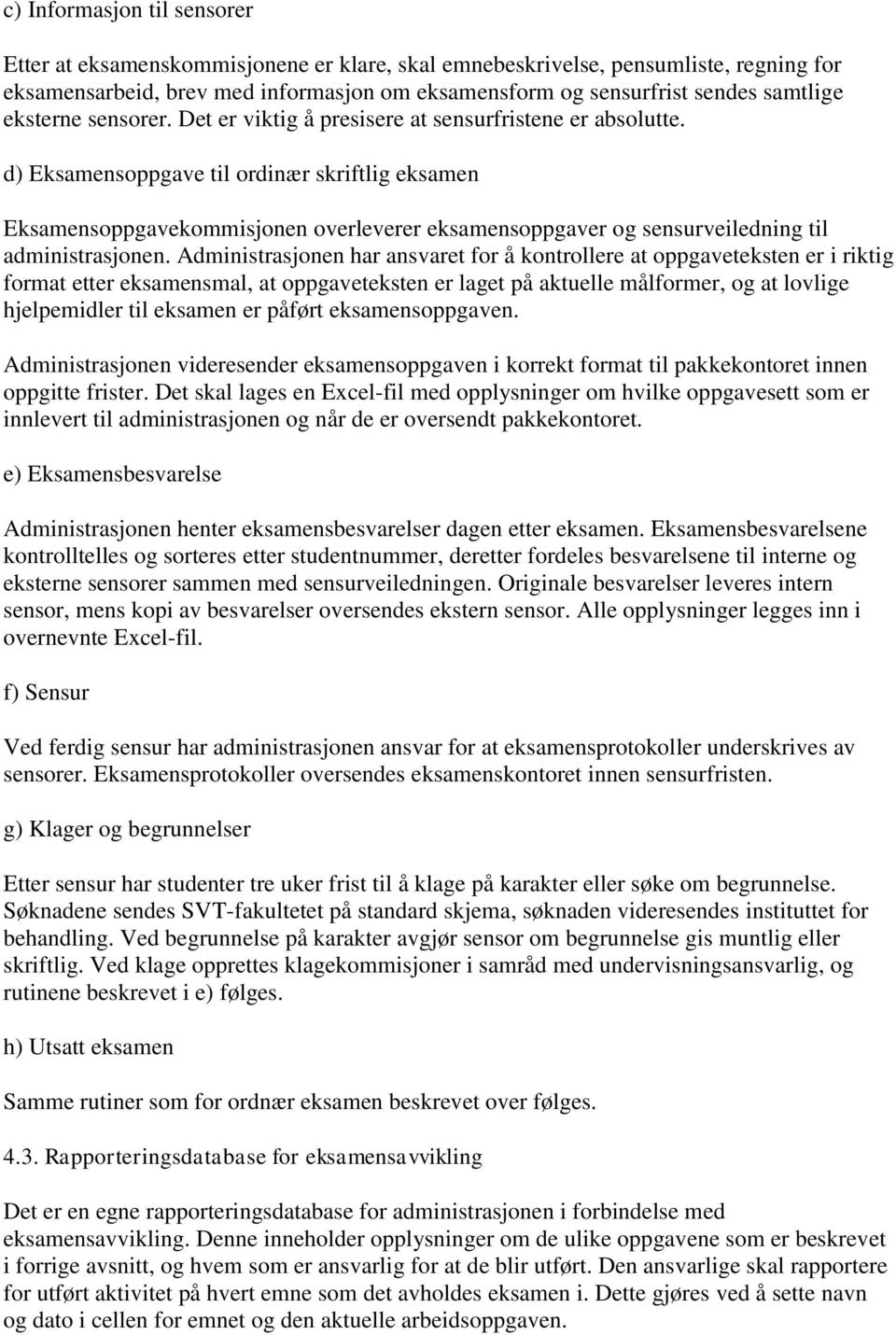 c) Informasjon til sensorer

Etter at eksamenskommisjonene er klare, skal emnebeskrivelse, pensumliste, regning for eksamensarbeid, brev med informasjon om eksamensform og sensurfrist sendes samtlige eksterne sensorer. Det er viktig å presisere at sensurfristene er absolutte.

d) Eksamensoppgave til ordinær skriftlig eksamen

Eksamensoppgavekommisjonen overleverer eksamensoppgaver og sensurveiledning til administrasjonen. Administrasjonen har ansvaret for å kontrollere at oppgaveteksten er i riktig format etter eksamensmal, at oppgaveteksten er laget på aktuelle målformer, og at lovlige hjelpemidler til eksamen er påført eksamensoppgaven.

Administrasjonen videresender eksamensoppgaven i korrekt format til pakkekontoret innen oppgitte frister. Det skal lages en Excel-fil med opplysninger om hvilke oppgavesett som er innlevert til administrasjonen og når de er oversendt pakkekontoret.

e) Eksamensbesvarelse

Administrasjonen henter eksamensbesvarelser dagen etter eksamen. Eksamensbesvarelsene kontrolltelles og sorteres etter studentnummer, deretter fordeles besvarelsene til interne og eksterne sensorer sammen med sensurveiledningen. Originale besvarelser leveres intern sensor, mens kopi av besvarelser oversendes ekstern sensor. Alle opplysninger legges inn i overnevnte Excel-fil.

f) Sensur

Ved ferdig sensur har administrasjonen ansvar for at eksamensprotokoller underskrives av sensorer. Eksamensprotokoller oversendes eksamenskontoret innen sensurfristen.

g) Klager og begrunnelser

Etter sensur har studenter tre uker frist til å klage på karakter eller søke om begrunnelse. Søknadene sendes SVT-fakultetet på standard skjema, søknaden videresendes instituttet for behandling. Ved begrunnelse på karakter avgjør sensor om begrunnelse gis muntlig eller skriftlig. Ved klage opprettes klagekommisjoner i samråd med undervisningsansvarlig, og rutinene beskrevet i e) følges.

h) Utsatt eksamen

Samme rutiner som for ordnær eksamen beskrevet over følges.

4.3. Rapporteringsdatabase for eksamensavvikling

Det er en egne rapporteringsdatabase for administrasjonen i forbindelse med eksamensavvikling. Denne inneholder opplysninger om de ulike oppgavene som er beskrevet i forrige avsnitt, og hvem som er ansvarlig for at de blir utført. Den ansvarlige skal rapportere for utført aktivitet på hvert emne som det avholdes eksamen i. Dette gjøres ved å sette navn og dato i cellen for emnet og den aktuelle arbeidsoppgaven.